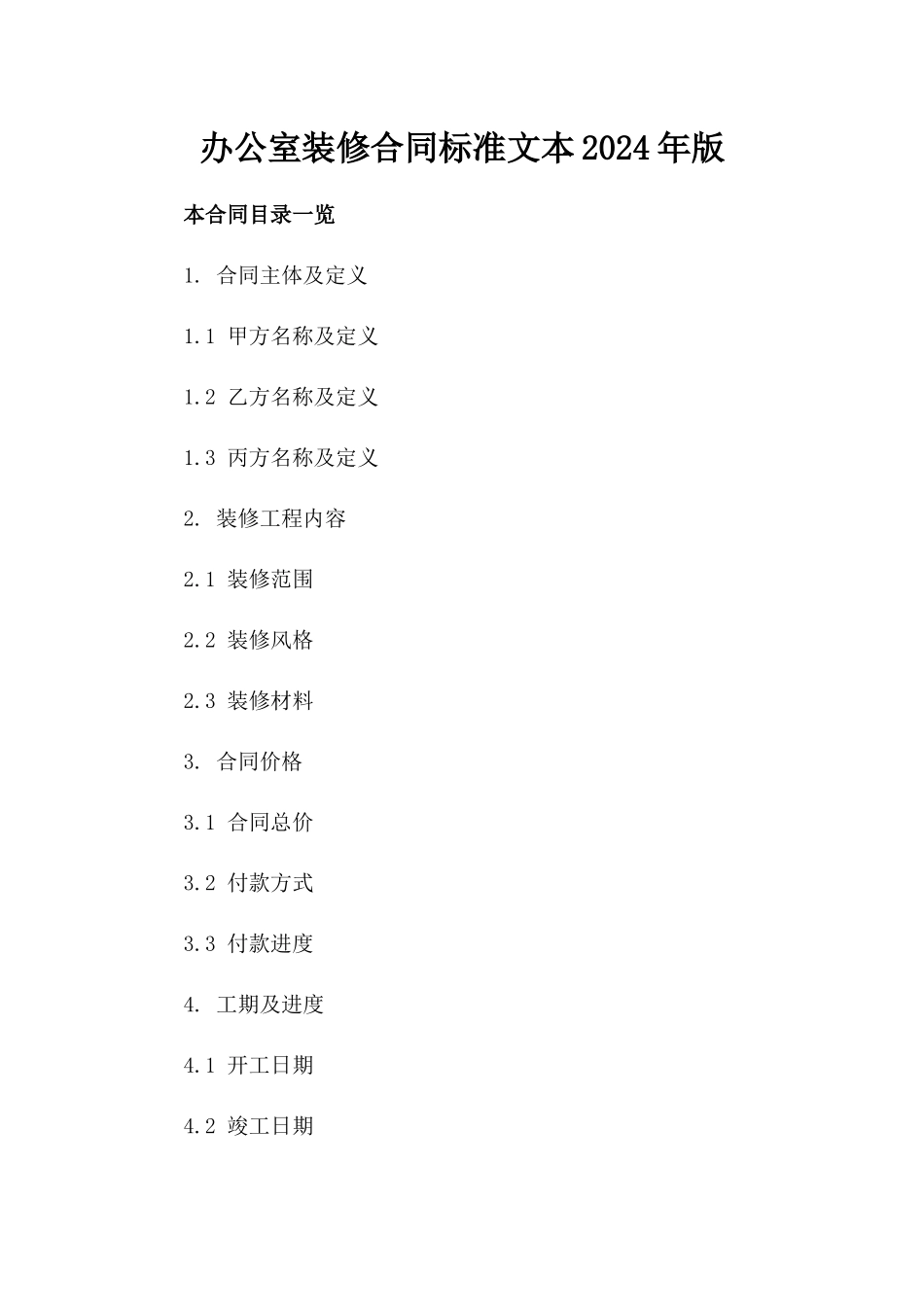 办公室装修合同标准文本2024年版

本合同目录一览

1. 合同主体及定义

1.1 甲方名称及定义

1.2 乙方名称及定义

1.3 丙方名称及定义

2. 装修工程内容

2.1 装修范围

2.2 装修风格

2.3 装修材料

3. 合同价格

3.1 合同总价

3.2 付款方式

3.3 付款进度

4. 工期及进度

4.1 开工日期

4.2 竣工日期